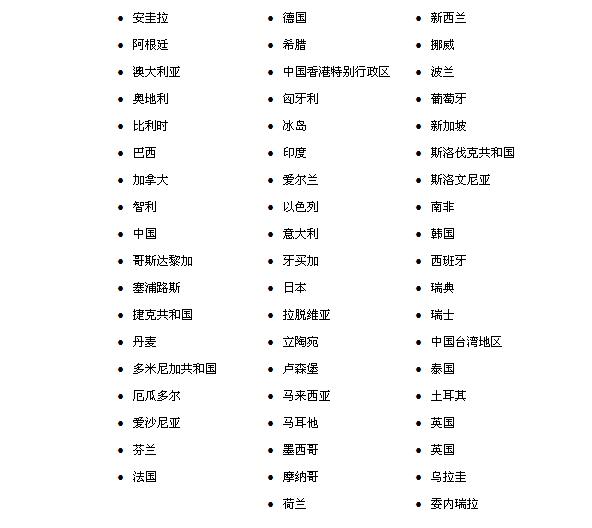 - 安圭拉
- 阿根廷
- 澳大利亚
- 奥地利
- 比利时
- 巴西
- 加拿大
- 智利
- 中国
- 哥斯达黎加
- 塞浦路斯
- 捷克共和国
- 丹麦
- 多米尼加共和国
- 厄瓜多尔
- 爱沙尼亚
- 芬兰
- 法国

- 德国
- 希腊
- 中国香港特别行政区
- 匈牙利
- 冰岛
- 印度
- 爱尔兰
- 以色列
- 意大利
- 牙买加
- 日本
- 拉脱维亚
- 立陶宛
- 卢森堡
- 马来西亚
- 马耳他
- 墨西哥
- 摩纳哥
- 荷兰

- 新西兰
- 挪威
- 波兰
- 葡萄牙
- 新加坡
- 斯洛伐克共和国
- 斯洛文尼亚
- 南非
- 韩国
- 西班牙
- 瑞典
- 瑞士
- 中国台湾地区
- 泰国
- 土耳其
- 英国
- 英国
- 乌拉圭
- 委内瑞拉